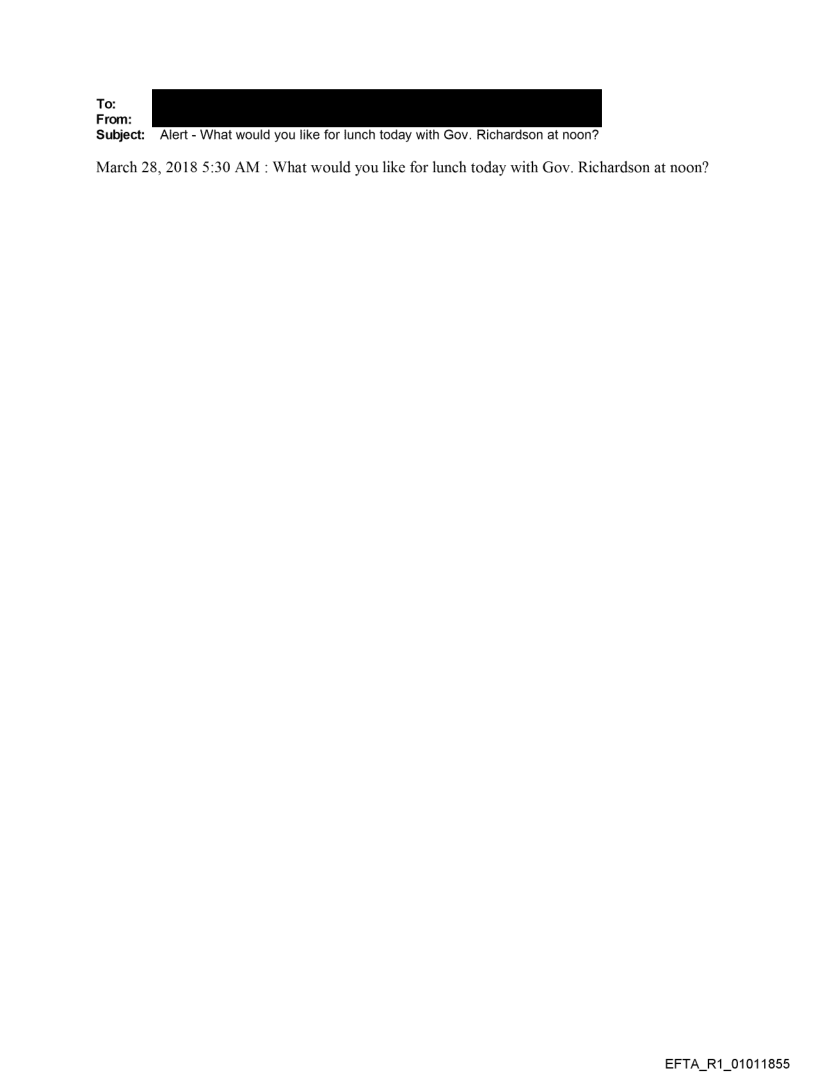 To:
From:
Subject: Alert - What would you like for lunch today with Gov. Richardson at noon?

March 28, 2018 5:30 AM : What would you like for lunch today with Gov. Richardson at noon?

EFTA_R1_01011855